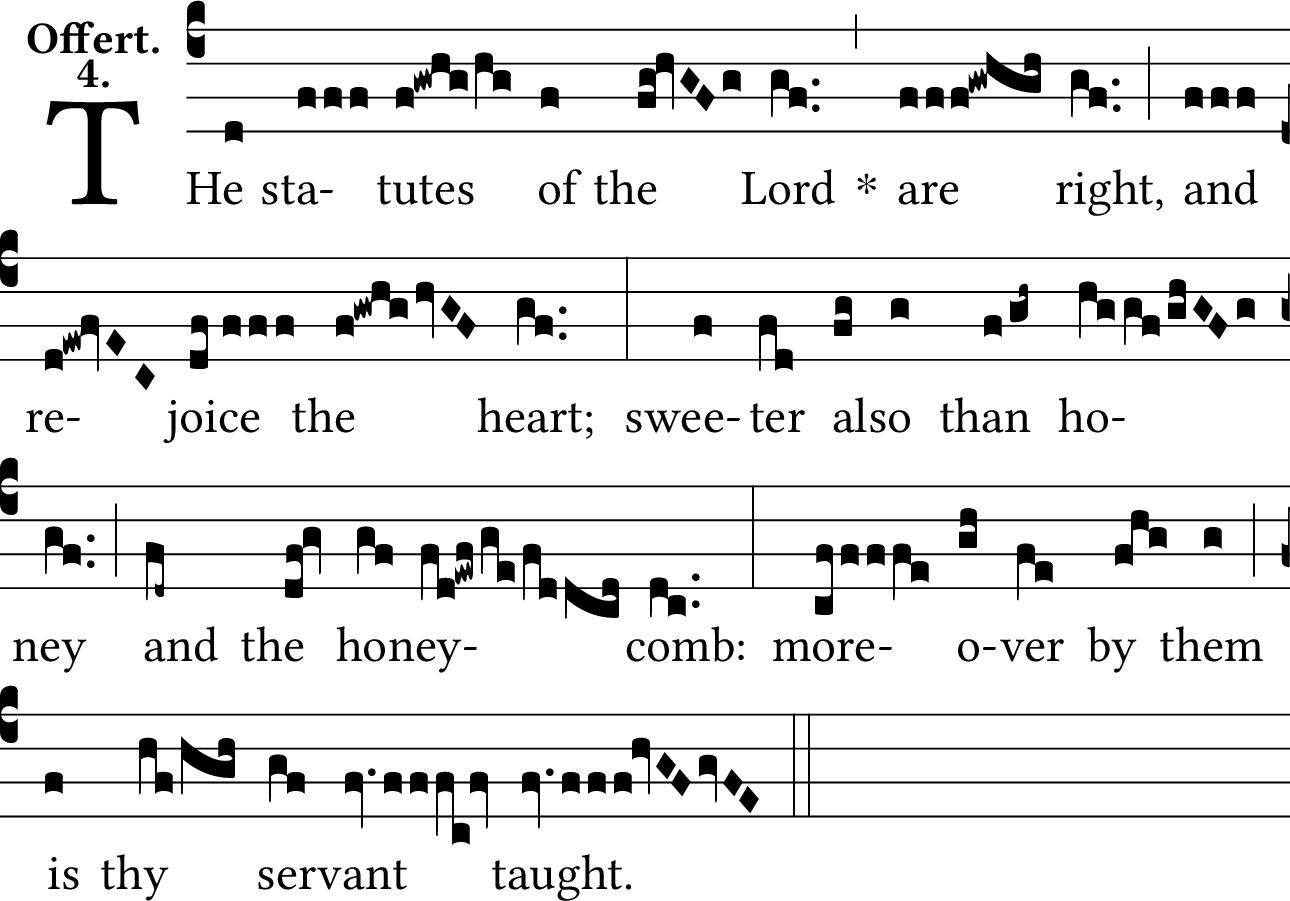 Offert.
4.

THe sta- tutes of the Lord * are right, and

re- joice the heart; swee- ter also than ho-

ney and the honey- comb: more- o-ver by them

is thy servant taught.